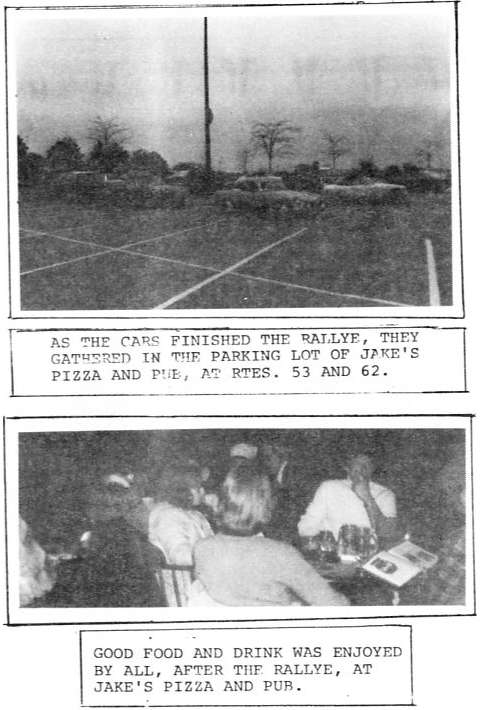 AS THE CARS FINISHED THE RALLYE, THEY GATHERED IN THE PARKING LOT OF JAKE'S PIZZA AND PUB, AT RTES. 53 AND 62.

GOOD FOOD AND DRINK WAS ENJOYED BY ALL, AFTER THE RALLYE, AT JAKE'S PIZZA AND PUB.